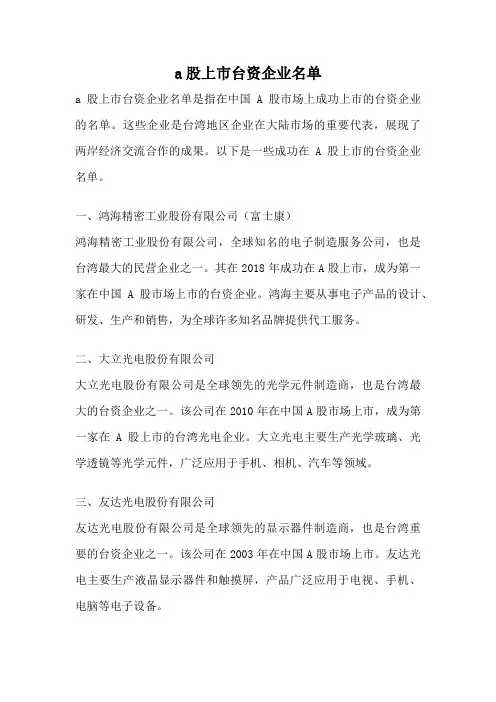 a 股上市台资企业名单

a 股上市台资企业名单是指在中国 A 股市场上成功上市的台资企业的名单。这些企业是台湾地区企业在大陆市场的重要代表，展现了两岸经济交流合作的成果。以下是一些成功在 A 股上市的台资企业名单。

一、鸿海精密工业股份有限公司（富士康）
鸿海精密工业股份有限公司，全球知名的电子制造服务公司，也是台湾最大的民营企业之一。其在 2018 年成功在 A 股上市，成为第一家在中国 A 股市场上市的台资企业。鸿海主要从事电子产品的设计、研发、生产和销售，为全球许多知名品牌提供代工服务。

二、大立光电股份有限公司
大立光电股份有限公司是全球领先的光学元件制造商，也是台湾最大的台资企业之一。该公司在 2010 年在中国 A 股市场上市，成为第一家在 A 股上市的台湾光电企业。大立光电主要生产光学玻璃、光学透镜等光学元件，广泛应用于手机、相机、汽车等领域。

三、友达光电股份有限公司
友达光电股份有限公司是全球领先的显示器件制造商，也是台湾重要的台资企业之一。该公司在 2003 年在中国 A 股市场上市。友达光电主要生产液晶显示器件和触摸屏，产品广泛应用于电视、手机、电脑等电子设备。